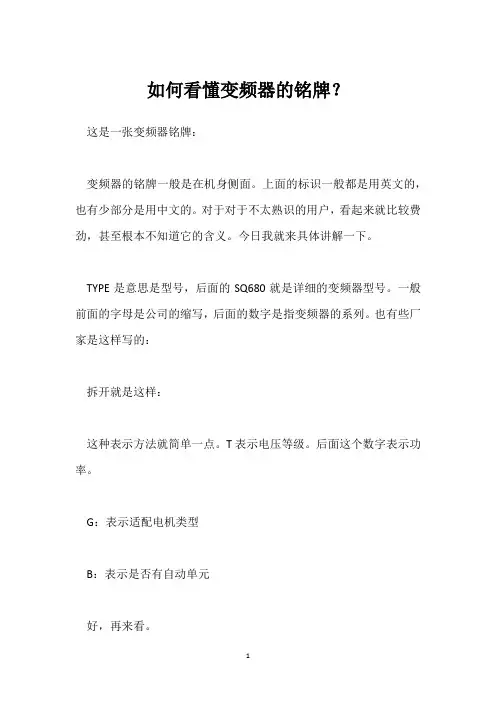 如何看懂变频器的铭牌？

这是一张变频器铭牌：

变频器的铭牌一般是在机身侧面。上面的标识一般都是用英文的，也有少部分是用中文的。对于对于不太熟识的用户，看起来就比较费劲，甚至根本不知道它的含义。今日我就来具体讲解一下。

TYPE 是意思是型号，后面的 SQ680 就是详细的变频器型号。一般前面的字母是公司的缩写，后面的数字是指变频器的系列。也有些厂家是这样写的：

拆开就是这样：

这种表示方法就简单一点。T 表示电压等级。后面这个数字表示功率。

G：表示适配电机类型

B：表示是否有自动单元

好，再来看。

1